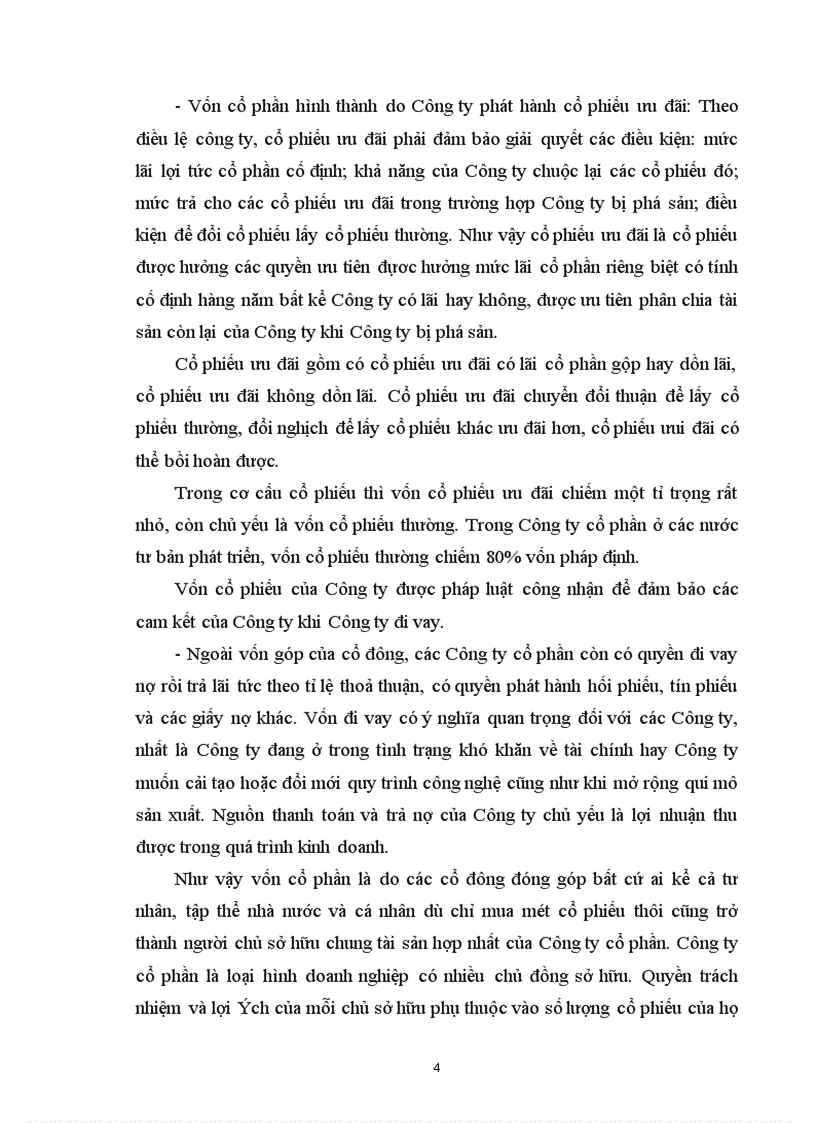 - Vốn cổ phần hình thành do Công ty phát hành cổ phiếu ưu đãi: Theo điều lệ công ty, cổ phiếu ưu đãi phải đảm bảo giải quyết các điều kiện: mức lãi lợi tức cổ phần cố định; khả năng của Công ty chuộc lại các cổ phiếu đó; mức trả cho các cổ phiếu ưu đãi trong trường hợp Công ty bị phá sản; điều kiện để đổi cổ phiếu lấy cổ phiếu thường. Như vậy cổ phiếu ưu đãi là cổ phiếu được hưởng các quyền ưu tiên được hưởng mức lãi cổ phần riêng biệt có tính cố định hàng năm bất kể Công ty có lãi hay không, được ưu tiên phân chia tài sản còn lại của Công ty khi Công ty bị phá sản.

Cổ phiếu ưu đãi gồm có cổ phiếu ưu đãi có lãi cổ phần gộp hay dồn lãi, cổ phiếu ưu đãi không dồn lãi. Cổ phiếu ưu đãi chuyển đổi thuận để lấy cổ phiếu thường, đổi nghịch để lấy cổ phiếu khác ưu đãi hơn, cổ phiếu ưui đãi có thể bồi hoàn được.

Trong cơ cấu cổ phiếu thì vốn cổ phiếu ưu đãi chiếm một tỉ trọng rất nhỏ, còn chủ yếu là vốn cổ phiếu thường. Trong Công ty cổ phần ở các nước tư bản phát triển, vốn cổ phiếu thường chiếm 80% vốn pháp định.

Vốn cổ phiếu của Công ty được pháp luật công nhận để đảm bảo các cam kết của Công ty khi Công ty đi vay.

- Ngoài vốn góp của cổ đông, các Công ty cổ phần còn có quyền đi vay nợ rồi trả lãi tức theo tỉ lệ thoả thuận, có quyền phát hành hối phiếu, tín phiếu và các giấy nợ khác. Vốn đi vay có ý nghĩa quan trọng đối với các Công ty, nhất là Công ty đang ở trong tình trạng khó khăn về tài chính hay Công ty muốn cải tạo hoặc đổi mới quy trình công nghệ cũng như khi mở rộng qui mô sản xuất. Nguồn thanh toán và trả nợ của Công ty chủ yếu là lợi nhuận thu được trong quá trình kinh doanh.

Như vậy vốn cổ phần là do các cổ đông đóng góp bất cứ ai kể cả tư nhân, tập thể nhà nước và cá nhân dù chỉ mua mét cổ phiếu thôi cũng trở thành người chủ sở hữu chung tài sản hợp nhất của Công ty cổ phần. Công ty cổ phần là loại hình doanh nghiệp có nhiều chủ đồng sở hữu. Quyền trách nhiệm và lợi Ých của mỗi chủ sở hữu phụ thuộc vào số lượng cổ phiếu của họ

4